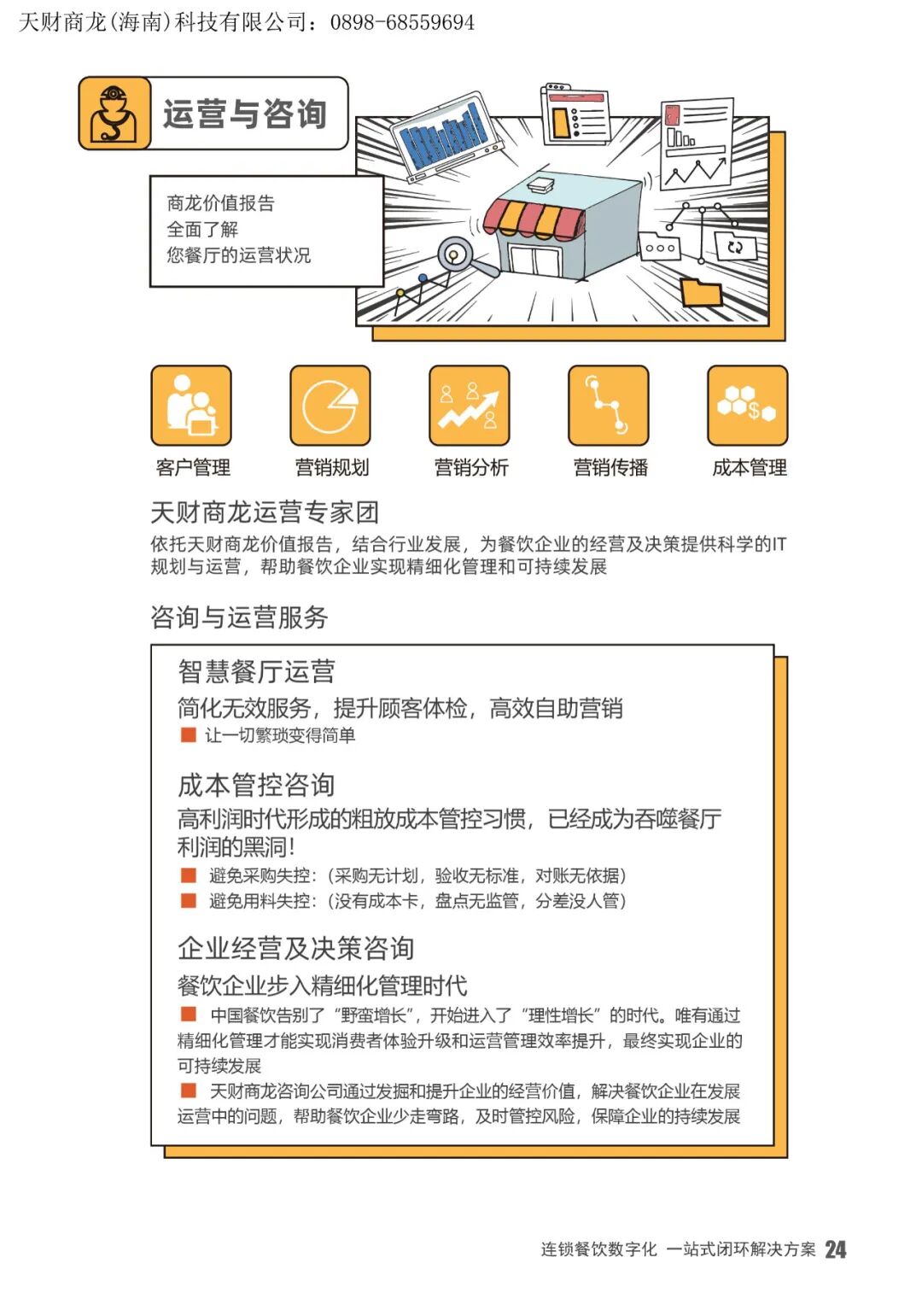 天财商龙(海南)科技有限公司：0898-68559694

运营与咨询

商龙价值报告
全面了解
您餐厅的运营状况

客户管理
营销规划
营销分析
营销传播
成本管理

天财商龙运营专家团

依托天财商龙价值报告，结合行业发展，为餐饮企业的经营及决策提供科学的IT规划与运营，帮助餐饮企业实现精细化管理和可持续发展

咨询与运营服务

智慧餐厅运营

简化无效服务，提升顾客体检，高效自助营销

让一切繁琐变得简单

成本管控咨询

高利润时代形成的粗放成本管控习惯，已经成为吞噬餐厅利润的黑洞！

避免采购失控：（采购无计划，验收无标准，对账无依据）

避免用料失控：（没有成本卡，盘点无监管，分差没人管）

企业经营及决策咨询

餐饮企业步入精细化管理时代

中国餐饮告别了“野蛮增长”，开始进入了“理性增长”的时代。唯有通过精细化管理才能实现消费者体验升级和运营管理效率提升，最终实现企业的可持续发展

天财商龙咨询公司通过发掘和提升企业的经营价值，解决餐饮企业在发展运营中的问题，帮助餐饮企业少走弯路，及时管控风险，保障企业的持续发展

连锁餐饮数字化 一站式闭环解决方案 24